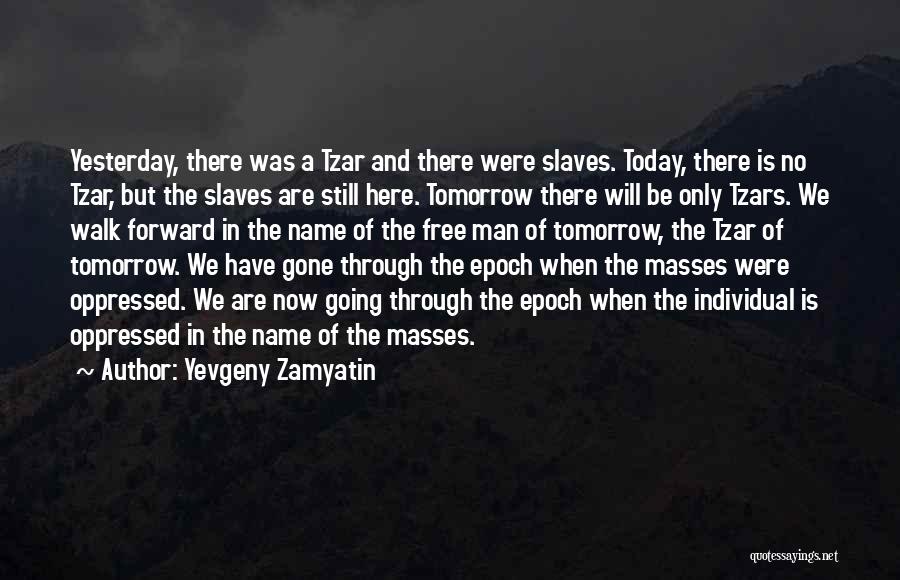 Yesterday, there was a Tzar and there were slaves. Today, there is no Tzar, but the slaves are still here. Tomorrow there will be only Tzars. We walk forward in the name of the free man of tomorrow, the Tzar of tomorrow. We have gone through the epoch when the masses were oppressed. We are now going through the epoch when the individual is oppressed in the name of the masses.

~ Author: Yevgeny Zamyatin

quotessayings.net